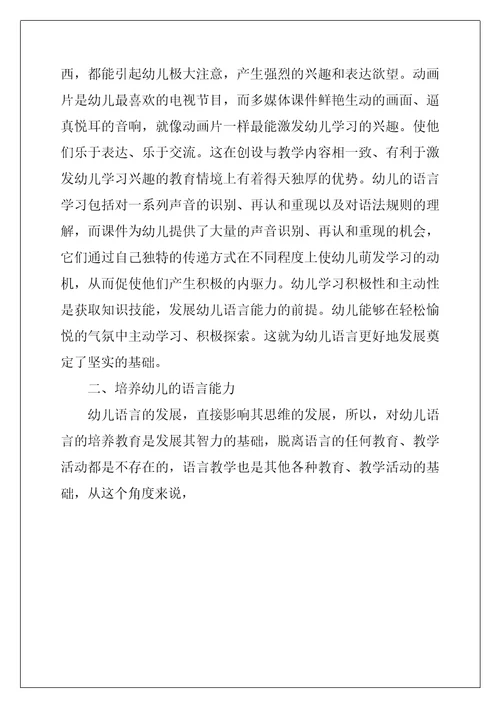 西，都能引起幼儿极大注意，产生强烈的兴趣和表达欲望。动画片是幼儿最喜欢的电视节目，而多媒体课件鲜艳生动的画面、逼真悦耳的音响，就像动画片一样最能激发幼儿学习的兴趣。使他们乐于表达、乐于交流。这在创设与教学内容相一致、有利于激发幼儿学习兴趣的教育情境上有着得天独厚的优势。幼儿的语言学习包括对一系列声音的识别、再认和重现以及对语法规则的理解，而课件为幼儿提供了大量的声音识别、再认和重现的机会，它们通过自己独特的传递方式在不同程度上使幼儿萌发学习的动机，从而促使他们产生积极的内驱力。幼儿学习积极性和主动性是获取知识技能，发展幼儿语言能力的前提。幼儿能够在轻松愉悦的气氛中主动学习、积极探索。这就为幼儿语言更好地发展奠定了坚实的基础。

二、培养幼儿的语言能力

幼儿语言的发展，直接影响其思维的发展，所以，对幼儿语言的培养教育是发展其智力的基础，脱离语言的任何教育、教学活动都是不存在的，语言教学也是其他各种教育、教学活动的基础，从这个角度来说，